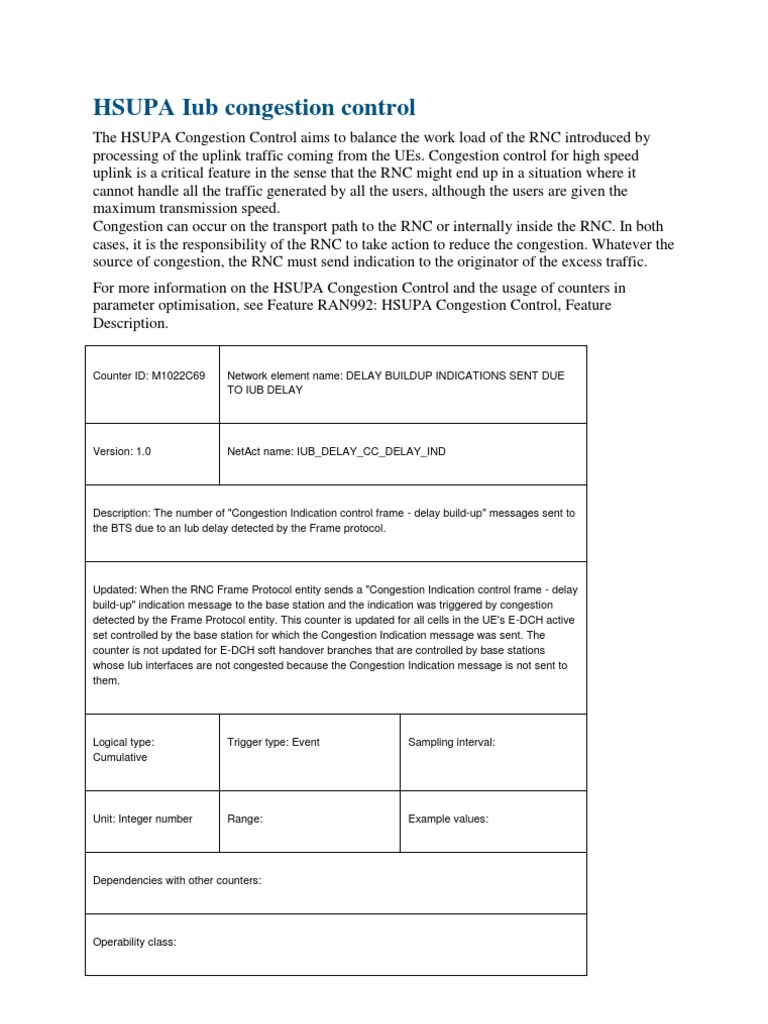 HSUPA Iub congestion control

The HSUPA Congestion Control aims to balance the work load of the RNC introduced by processing of the uplink traffic coming from the UEs. Congestion control for high speed uplink is a critical feature in the sense that the RNC might end up in a situation where it cannot handle all the traffic generated by all the users, although the users are given the maximum transmission speed.
Congestion can occur on the transport path to the RNC or internally inside the RNC. In both cases, it is the responsibility of the RNC to take action to reduce the congestion. Whatever the source of congestion, the RNC must send indication to the originator of the excess traffic.

For more information on the HSUPA Congestion Control and the usage of counters in parameter optimisation, see Feature RAN992: HSUPA Congestion Control, Feature Description.

| Counter ID: M1022C69 | Network element name: DELAY BUILDUP INDICATIONS SENT DUE TO IUB DELAY | |
|---|---|---|
| Version: 1.0 | NetAct name: IUB_DELAY_CC_DELAY_IND | |
| Description: The number of "Congestion Indication control frame - delay build-up" messages sent to the BTS due to an Iub delay detected by the Frame protocol. | | |
| Updated: When the RNC Frame Protocol entity sends a "Congestion Indication control frame - delay build-up" indication message to the base station and the indication was triggered by congestion detected by the Frame Protocol entity. This counter is updated for all cells in the UE's E-DCH active set controlled by the base station for which the Congestion Indication message was sent. The counter is not updated for E-DCH soft handover branches that are controlled by base stations whose Iub interfaces are not congested because the Congestion Indication message is not sent to them. | | |
| Logical type: Cumulative | Trigger type: Event | Sampling interval: |
| Unit: Integer number | Range: | Example values: |
| Dependencies with other counters: | | |
| Operability class: | | |